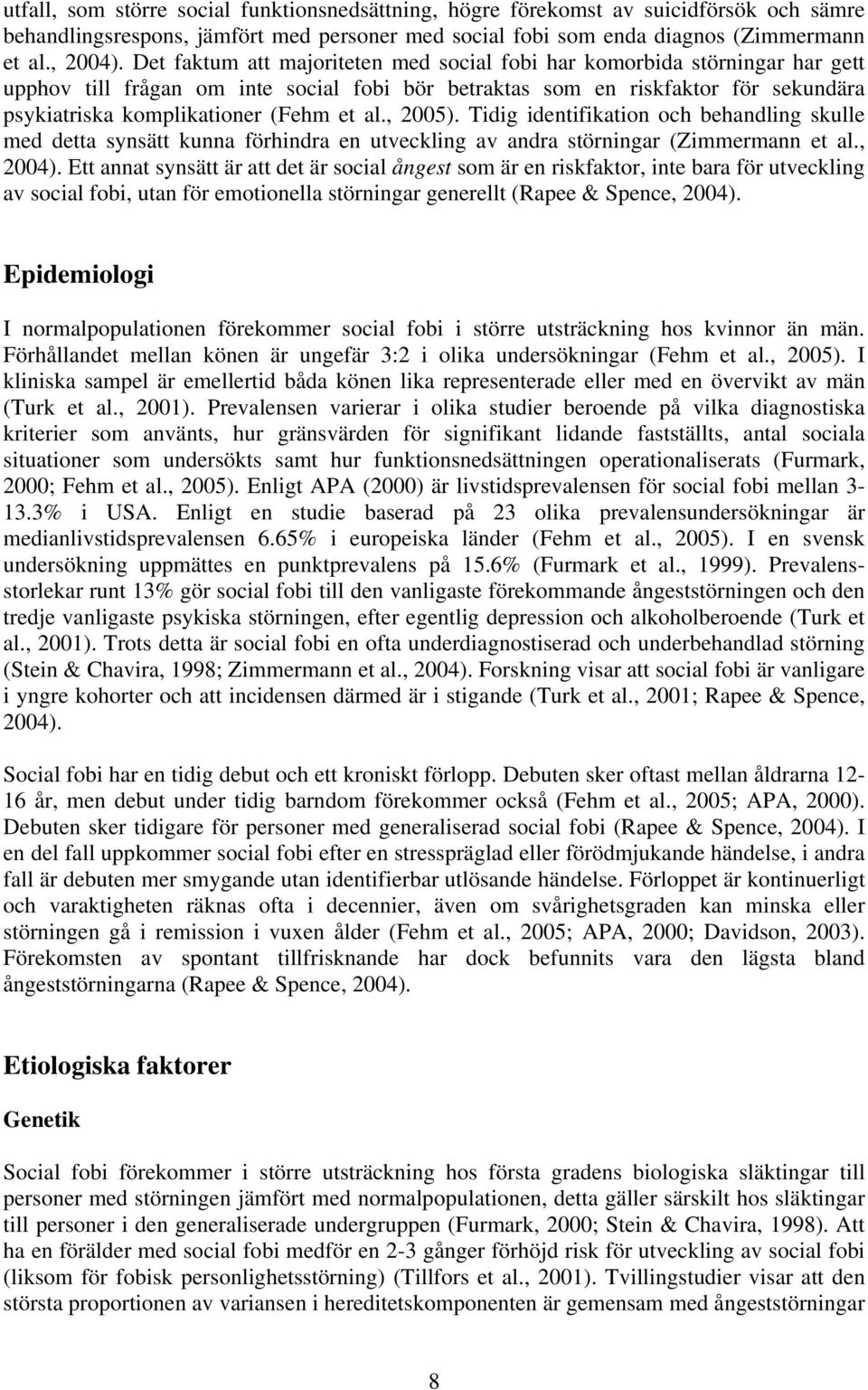 utfall, som större social funktionsnedsättning, högre förekomst av suicidförsök och sämre behandlingsrespons, jämfört med personer med social fobi som enda diagnos (Zimmermann et al., 2004). Det faktum att majoriteten med social fobi har komorbida störningar har gett upphov till frågan om inte social fobi bör betraktas som en riskfaktor för sekundära psykiatriska komplikationer (Fehm et al., 2005). Tidig identifikation och behandling skulle med detta synsätt kunna förhindra en utveckling av andra störningar (Zimmermann et al., 2004). Ett annat synsätt är att det är social ångest som är en riskfaktor, inte bara för utveckling av social fobi, utan för emotionella störningar generellt (Rapee & Spence, 2004).

Epidemiologi

I normalpopulationen förekommer social fobi i större utsträckning hos kvinnor än män. Förhållandet mellan könen är ungefär 3:2 i olika undersökningar (Fehm et al., 2005). I kliniska sampel är emellertid båda könen lika representerade eller med en övervikt av män (Turk et al., 2001). Prevalensen varierar i olika studier beroende på vilka diagnostiska kriterier som använts, hur gränsvärden för signifikant lidande fastställts, antal sociala situationer som undersökts samt hur funktionsnedsättningen operationaliserats (Furmark, 2000; Fehm et al., 2005). Enligt APA (2000) är livstidsprevalensen för social fobi mellan 3-13.3% i USA. Enligt en studie baserad på 23 olika prevalensundersökningar är medianlivstidsprevalensen 6.65% i europeiska länder (Fehm et al., 2005). I en svensk undersökning uppmättes en punktprevalens på 15.6% (Furmark et al., 1999). Prevalensstorlekar runt 13% gör social fobi till den vanligaste förekommande ångeststörningen och den tredje vanligaste psykiska störningen, efter egentlig depression och alkoholberoende (Turk et al., 2001). Trots detta är social fobi en ofta underdiagnostiserad och underbehandlad störning (Stein & Chavira, 1998; Zimmermann et al., 2004). Forskning visar att social fobi är vanligare i yngre kohorter och att incidensen därmed är i stigande (Turk et al., 2001; Rapee & Spence, 2004).

Social fobi har en tidig debut och ett kroniskt förlopp. Debuten sker oftast mellan åldrarna 12-16 år, men debut under tidig barndom förekommer också (Fehm et al., 2005; APA, 2000). Debuten sker tidigare för personer med generaliserad social fobi (Rapee & Spence, 2004). I en del fall uppkommer social fobi efter en stresspräglad eller förödmjukande händelse, i andra fall är debuten mer smygande utan identifierbar utlösande händelse. Förloppet är kontinuerligt och varaktigheten räknas ofta i decennier, även om svårighetsgraden kan minska eller störningen gå i remission i vuxen ålder (Fehm et al., 2005; APA, 2000; Davidson, 2003). Förekomsten av spontant tillfrisknande har dock befunnits vara den lägsta bland ångeststörningarna (Rapee & Spence, 2004).

Etiologiska faktorer

Genetik

Social fobi förekommer i större utsträckning hos första gradens biologiska släktingar till personer med störningen jämfört med normalpopulationen, detta gäller särskilt hos släktingar till personer i den generaliserade undergruppen (Furmark, 2000; Stein & Chavira, 1998). Att ha en förälder med social fobi medför en 2-3 gånger förhöjd risk för utveckling av social fobi (liksom för fobisk personlighetsstörning) (Tillfors et al., 2001). Tvillingstudier visar att den största proportionen av variansen i hereditetskomponenten är gemensam med ångeststörningar

8